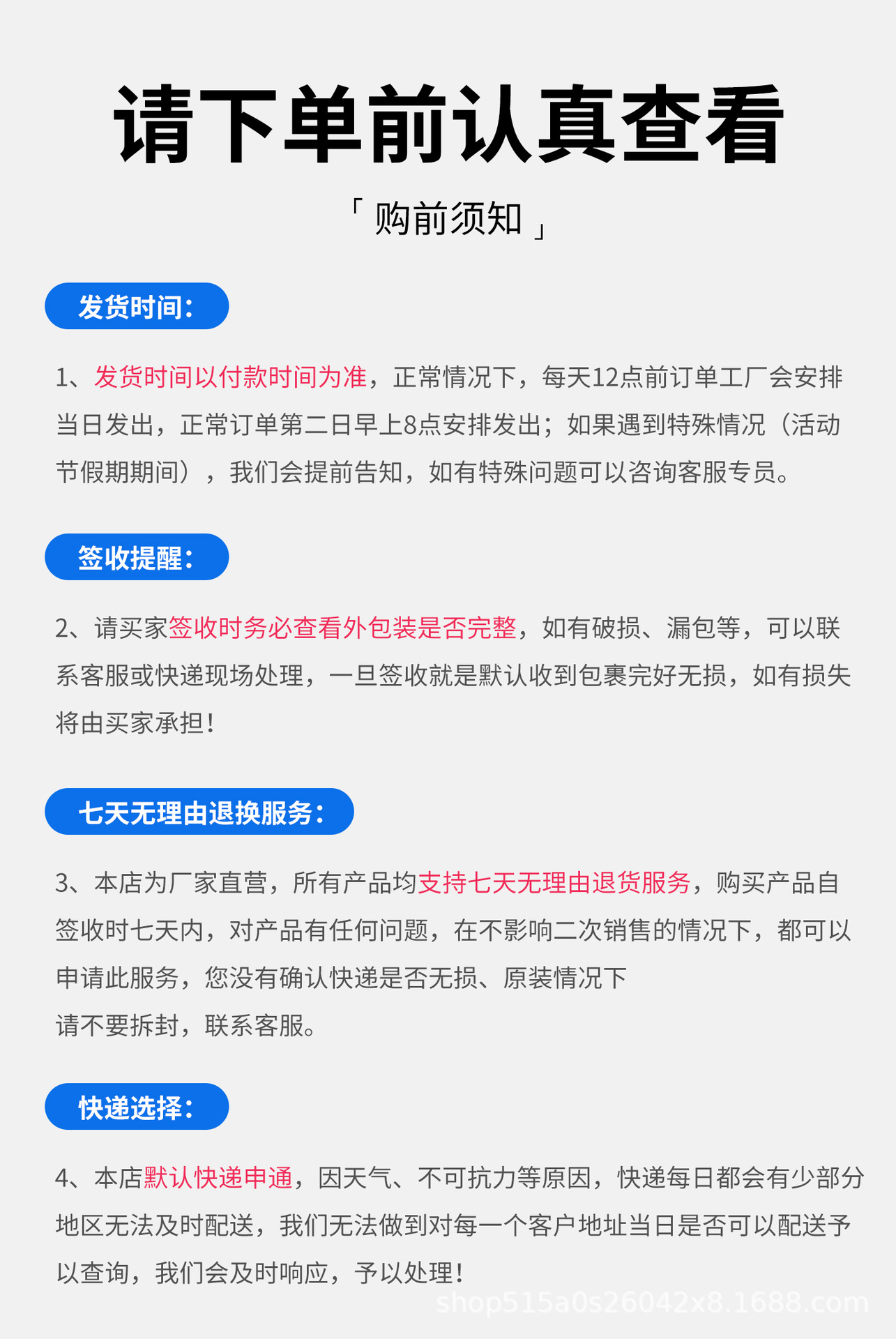 请下单前认真查看

「购前须知」

发货时间：

1、发货时间以付款时间为准，正常情况下，每天12点前订单工厂会安排当日发出，正常订单第二日早上8点安排发出；如果遇到特殊情况（活动节假期期间），我们会提前告知，如有特殊问题可以咨询客服专员。

签收提醒：

2、请买家签收时务必查看外包装是否完整，如有破损、漏包等，可以联系客服或快递现场处理，一旦签收就是默认收到包裹完好无损，如有损失将由买家承担！

七天无理由退换服务：

3、本店为厂家直营，所有产品均支持七天无理由退货服务，购买产品自签收时七天内，对产品有任何问题，在不影响二次销售的情况下，都可以申请此服务，您没有确认快递是否无损、原装情况下
请不要拆封，联系客服。

快递选择：

4、本店默认快递申通，因天气、不可抗力等原因，快递每日都会有少部分地区无法及时配送，我们无法做到对每一个客户地址当日是否可以配送予以查询，我们会及时响应，予以处理！

shop515a0s26042x8.1688.com